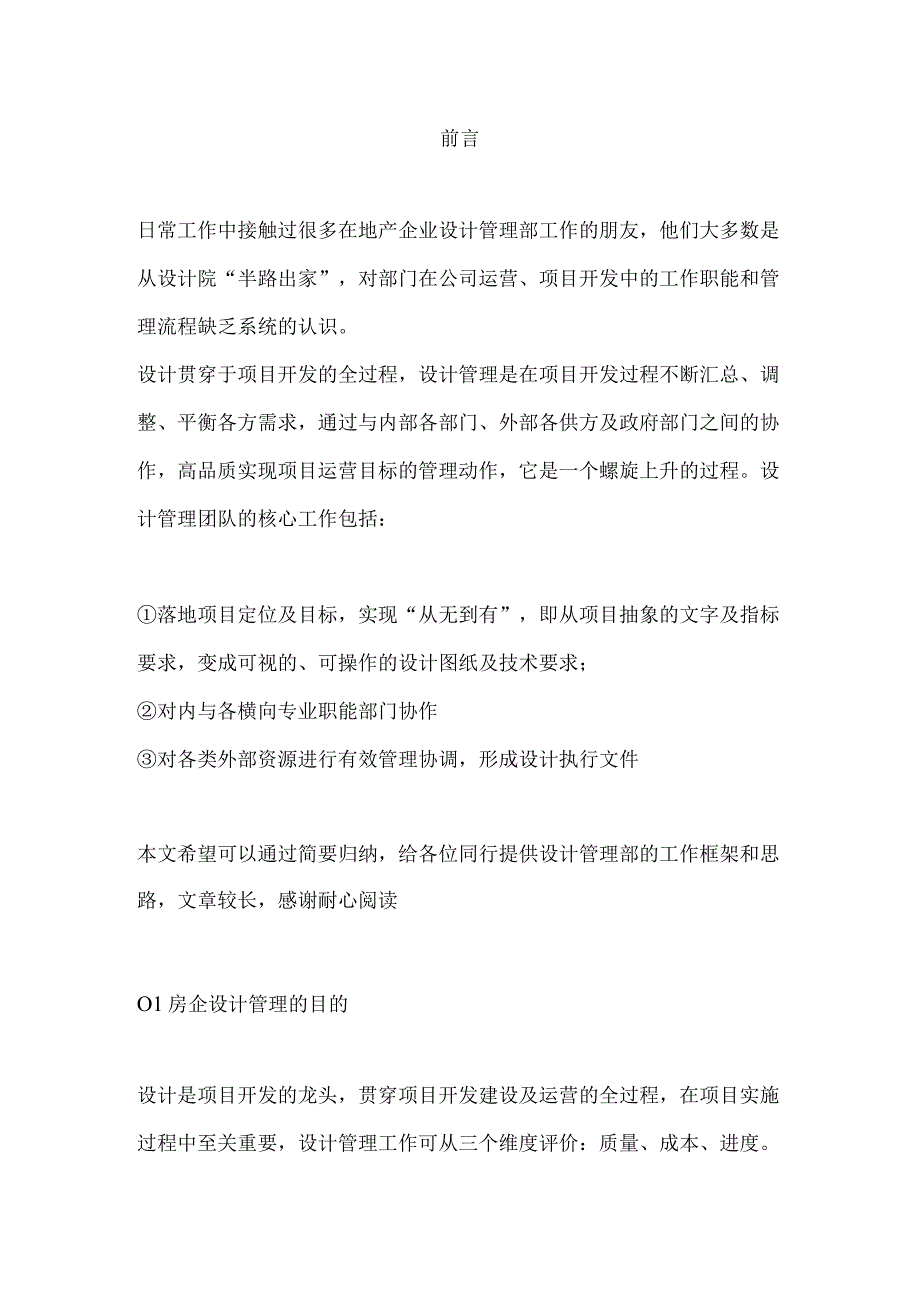 前言

日常工作中接触过很多在地产企业设计管理部工作的朋友，他们大多数是从设计院“半路出家”，对部门在公司运营、项目开发中的工作职能和管理流程缺乏系统的认识。

设计贯穿于项目开发的全过程，设计管理是在项目开发过程不断汇总、调整、平衡各方需求，通过与内部各部门、外部各供方及政府部门之间的协作，高品质实现项目运营目标的管理动作，它是一个螺旋上升的过程。设计管理团队的核心工作包括：

①落地项目定位及目标，实现“从无到有”，即从项目抽象的文字及指标要求，变成可视的、可操作的设计图纸及技术要求；

②对内与各横向专业职能部门协作

③对各类外部资源进行有效管理协调，形成设计执行文件

本文希望可以通过简要归纳，给各位同行提供设计管理部的工作框架和思路，文章较长，感谢耐心阅读

O1 房企设计管理的目的

设计是项目开发的龙头，贯穿项目开发建设及运营的全过程，在项目实施过程中至关重要，设计管理工作可从三个维度评价：质量、成本、进度。